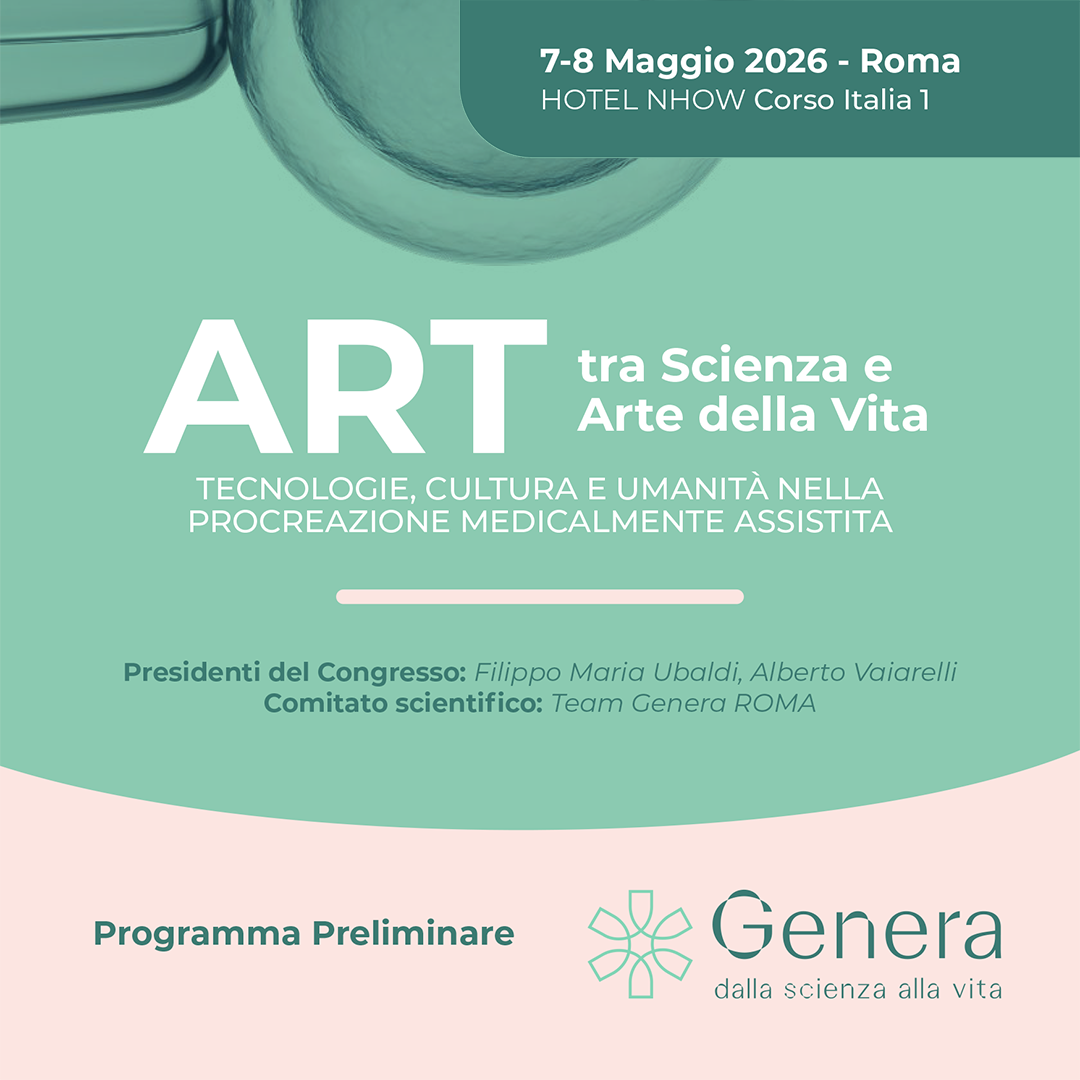 7-8 Maggio 2026 - Roma
HOTEL NHOW Corso Italia 1

ART tra Scienza e Arte della Vita

TECNOLOGIE, CULTURA E UMANITÀ NELLA PROCREAZIONE MEDICALMENTE ASSISTITA

Presidenti del Congresso: Filippo Maria Ubaldi, Alberto Vaiarelli
Comitato scientifico: Team Genera ROMA

Programma Preliminare

Genera
dalla scienza alla vita